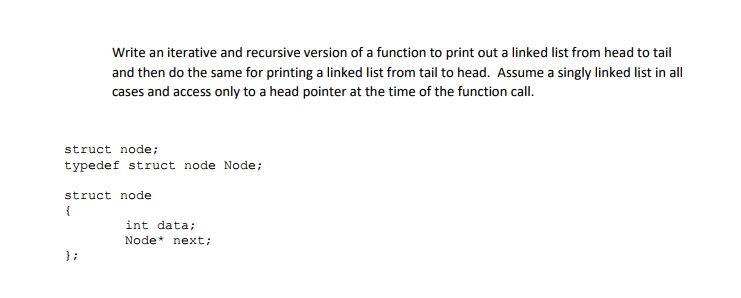 Write an iterative and recursive version of a function to print out a linked list from head to tail and then do the same for printing a linked list from tail to head. Assume a singly linked list in all cases and access only to a head pointer at the time of the function call.

struct node;
typedef struct node Node;

struct node
{
	int data;
	Node* next;
};